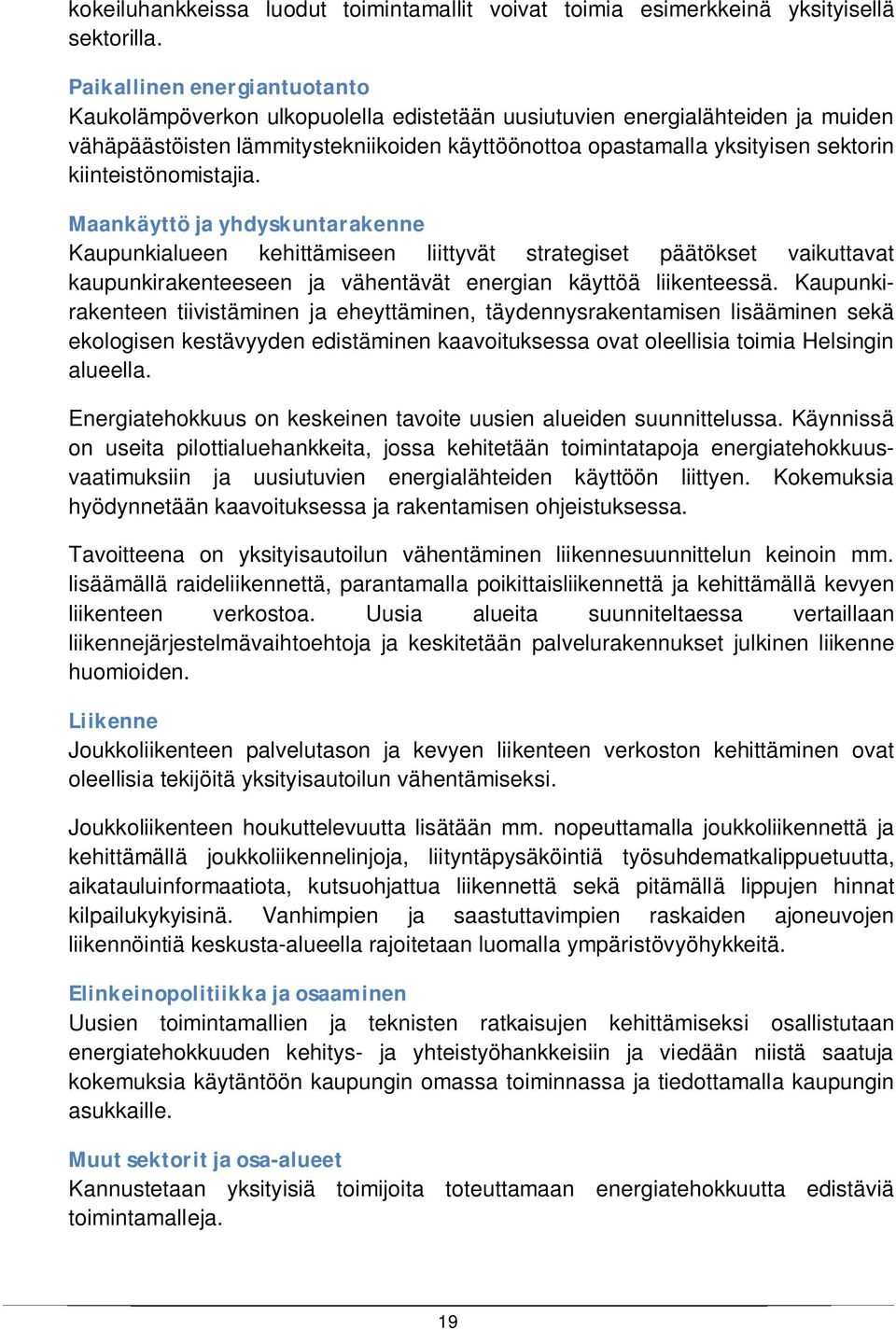 kokeiluhankkeissa luodut toimintamallit voivat toimia esimerkkeinä yksityisellä sektorilla.

Paikallinen energiantuotanto
Kaukolämpöverkon ulkopuolella edistetään uusiutuvien energialähteiden ja muiden vähäpäästöisten lämmitystekniikoiden käyttöönottoa opastamalla yksityisen sektorin kiinteistönomistajia.

Maankäyttö ja yhdyskuntarakenne
Kaupunkialueen kehittämiseen liittyvät strategiset päätökset vaikuttavat kaupunkirakenteeseen ja vähentävät energian käyttöä liikenteessä. Kaupunkirakenteen tiivistäminen ja eheyttäminen, täydennysrakentamisen lisääminen sekä ekologisen kestävyyden edistäminen kaavoituksessa ovat oleellisia toimia Helsingin alueella.

Energiatehokkuus on keskeinen tavoite uusien alueiden suunnittelussa. Käynnissä on useita pilottialuehankkeita, jossa kehitetään toimintatapoja energiatehokkuusvaatimuksiin ja uusiutuvien energialähteiden käyttöön liittyen. Kokemuksia hyödynnetään kaavoituksessa ja rakentamisen ohjeistuksessa.

Tavoitteena on yksityisautoilun vähentäminen liikennesuunnittelun keinoin mm. lisäämällä raideliikennettä, parantamalla poikittaisliikennettä ja kehittämällä kevyen liikenteen verkostoa. Uusia alueita suunniteltaessa vertaillaan liikennejärjestelmävaihtoehtoja ja keskitetään palvelurakennukset julkinen liikenne huomioiden.

Liikenne
Joukkoliikenteen palvelutason ja kevyen liikenteen verkoston kehittäminen ovat oleellisia tekijöitä yksityisautoilun vähentämiseksi.

Joukkoliikenteen houkuttelevuutta lisätään mm. nopeuttamalla joukkoliikennettä ja kehittämällä joukkoliikennelinjoja, liityntäpysäköintiä työsuhdematkalippuetuutta, aikatauluinformaatiota, kutsuohjattua liikennettä sekä pitämällä lippujen hinnat kilpailukykyisinä. Vanhimpien ja saastuttavimpien raskaiden ajoneuvojen liikennöintiä keskusta-alueella rajoitetaan luomalla ympäristövyöhykkeitä.

Elinkeinopolitiikka ja osaaminen
Uusien toimintamallien ja teknisten ratkaisujen kehittämiseksi osallistutaan energiatehokkuuden kehitys- ja yhteistyöhankkeisiin ja viedään niistä saatuja kokemuksia käytäntöön kaupungin omassa toiminnassa ja tiedottamalla kaupungin asukkaille.

Muut sektorit ja osa-alueet
Kannustetaan yksityisiä toimijoita toteuttamaan energiatehokkuutta edistäviä toimintamalleja.

19